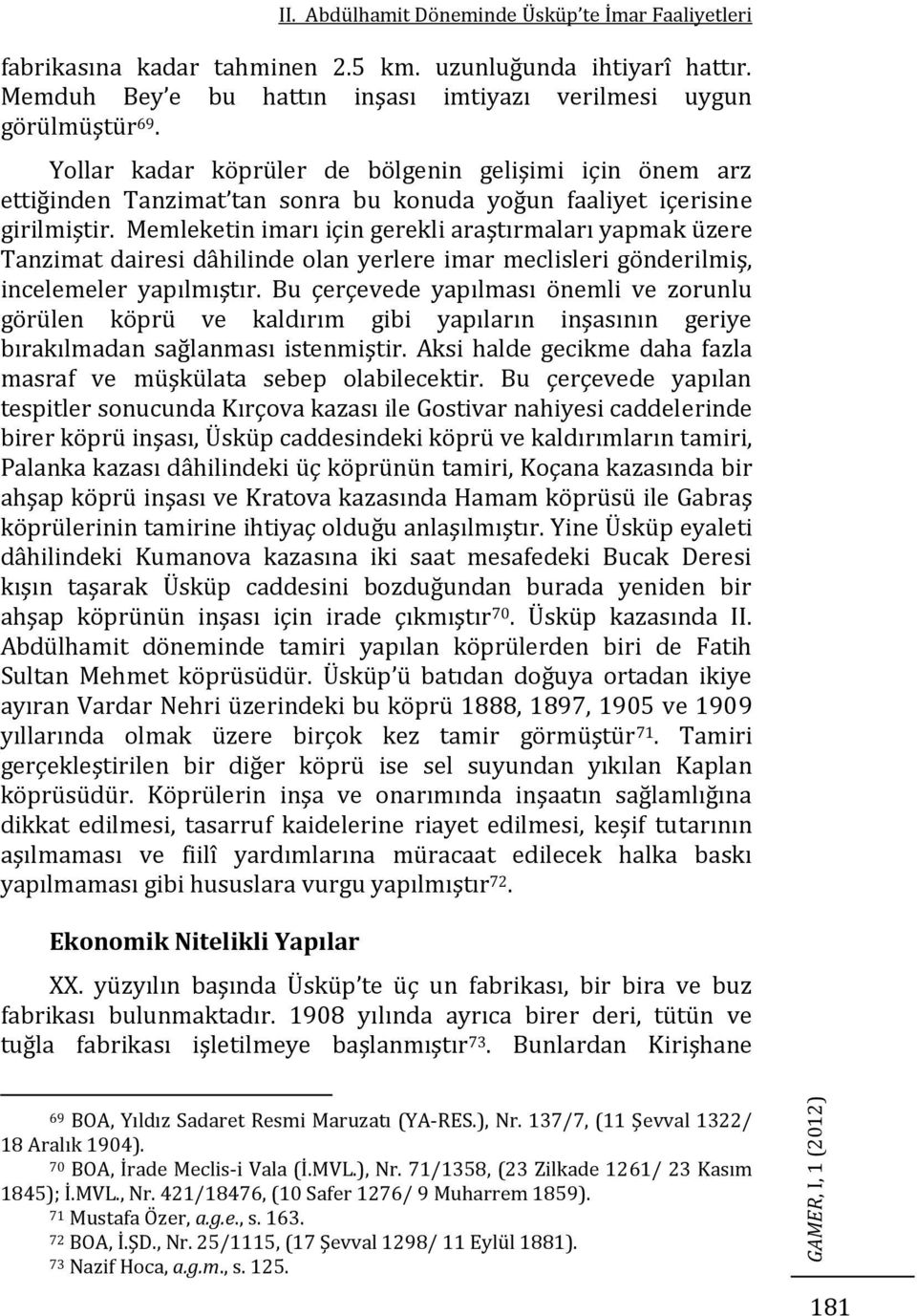 II. Abdülhamit Döneminde Üsküp'te İmar Faaliyetleri

fabrikasına kadar tahminen 2.5 km. uzunluğunda ihtiyarî hattır. Memduh Bey'e bu hattın inşası imtiyazı verilmesi uygun görülmüştür$^{69}$.

Yollar kadar köprüler de bölgenin gelişimi için önem arz ettiğinden Tanzimat'tan sonra bu konuda yoğun faaliyet içerisine girilmiştir. Memleketin imarı için gerekli araştırmaları yapmak üzere Tanzimat dairesi dâhilinde olan yerlere imar meclisleri gönderilmiş, incelemeler yapılmıştır. Bu çerçevede yapılması önemli ve zorunlu görülen köprü ve kaldırım gibi yapıların inşasının geriye bırakılmadan sağlanması istenmiştir. Aksi halde gecikme daha fazla masraf ve müşkülata sebep olabilecektir. Bu çerçevede yapılan tespitler sonucunda Kırçova kazası ile Gostivar nahiyesi caddelerinde birer köprü inşası, Üsküp caddesindeki köprü ve kaldırımların tamiri, Palanka kazası dâhilindeki üç köprünün tamiri, Koçana kazasında bir ahşap köprü inşası ve Kratova kazasında Hamam köprüsü ile Gabraş köprülerinin tamirine ihtiyaç olduğu anlaşılmıştır. Yine Üsküp eyaleti dâhilindeki Kumanova kazasına iki saat mesafedeki Bucak Deresi kışın taşarak Üsküp caddesini bozduğundan burada yeniden bir ahşap köprünün inşası için irade çıkmıştır$^{70}$. Üsküp kazasında II. Abdülhamit döneminde tamiri yapılan köprülerden biri de Fatih Sultan Mehmet köprüsüdür. Üsküp'ü batıdan doğuya ortadan ikiye ayıran Vardar Nehri üzerindeki bu köprü 1888, 1897, 1905 ve 1909 yıllarında olmak üzere birçok kez tamir görmüştür$^{71}$. Tamiri gerçekleştirilen bir diğer köprü ise sel suyundan yıkılan Kaplan köprüsüdür. Köprülerin inşa ve onarımında inşaatın sağlamlığına dikkat edilmesi, tasarruf kaidelerine riayet edilmesi, keşif tutarının aşılmaması ve fiilî yardımlarına müracaat edilecek halka baskı yapılmaması gibi hususlara vurgu yapılmıştır$^{72}$.

Ekonomik Nitelikli Yapılar

XX. yüzyılın başında Üsküp'te üç un fabrikası, bir bira ve buz fabrikası bulunmaktadır. 1908 yılında ayrıca birer deri, tütün ve tuğla fabrikası işletilmeye başlanmıştır$^{73}$. Bunlardan Kirişhane

$^{69}$ BOA, Yıldız Sadaret Resmi Maruzatı (YA-RES.), Nr. 137/7, (11 Şevval 1322/ 18 Aralık 1904).
$^{70}$ BOA, İrade Meclis-i Vala (İ.MVL.), Nr. 71/1358, (23 Zilkade 1261/ 23 Kasım 1845); İ.MVL., Nr. 421/18476, (10 Safer 1276/ 9 Muharrem 1859).
$^{71}$ Mustafa Özer, a.g.e., s. 163.
$^{72}$ BOA, İ.ŞD., Nr. 25/1115, (17 Şevval 1298/ 11 Eylül 1881).
$^{73}$ Nazif Hoca, a.g.m., s. 125.

GAMER, I, 1 (2012)

181